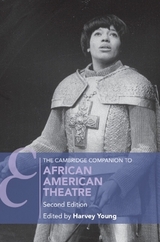 THE CAMBRIDGE COMPANION TO
AFRICAN AMERICAN THEATRE
Second Edition
Edited by Harvey Young